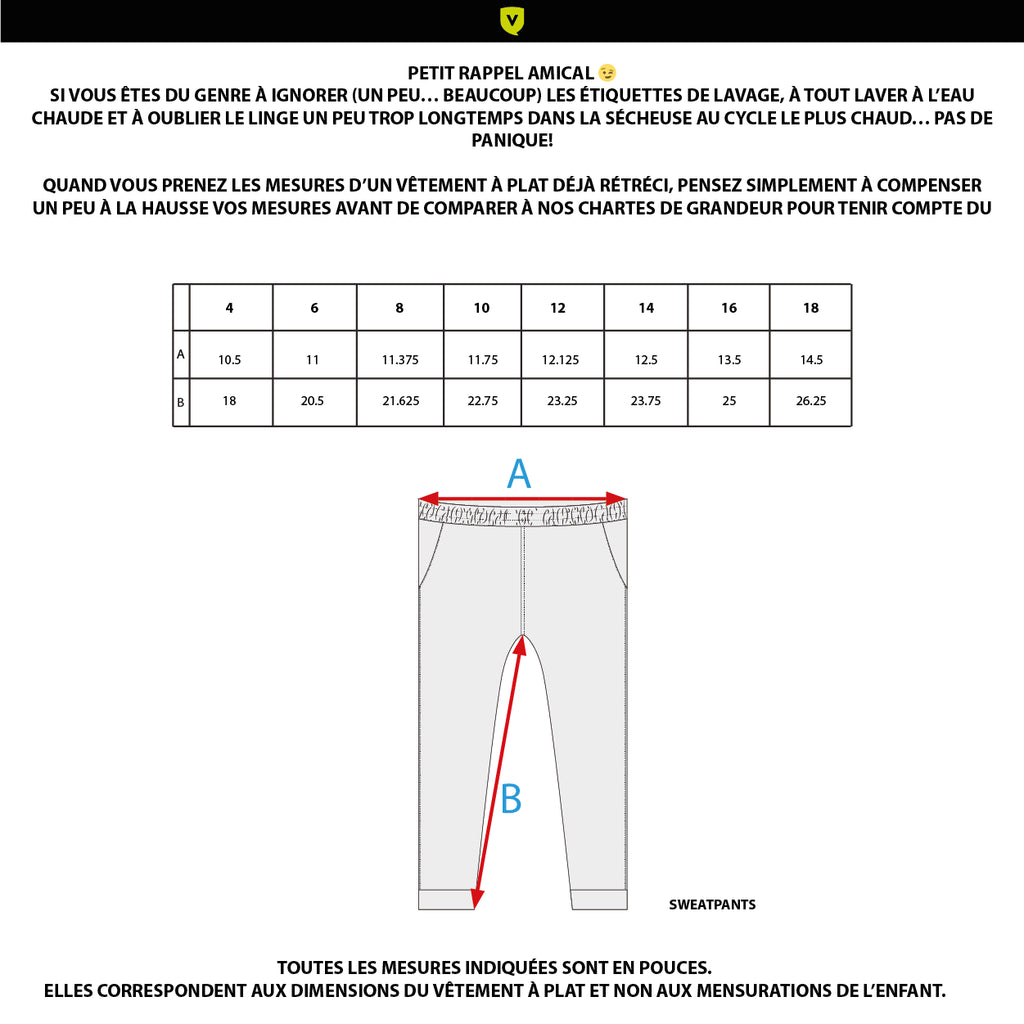 PETIT RAPPEL AMICAL 😉
SI VOUS ÊTES DU GENRE À IGNORER (UN PEU… BEAUCOUP) LES ÉTIQUETTES DE LAVAGE, À TOUT LAVER À L'EAU CHAUDE ET À OUBLIER LE LINGE UN PEU TROP LONGTEMPS DANS LA SÉCHEUSE AU CYCLE LE PLUS CHAUD… PAS DE PANIQUE!

QUAND VOUS PRENEZ LES MESURES D'UN VÊTEMENT À PLAT DÉJÀ RÉTRÉCI, PENSEZ SIMPLEMENT À COMPENSER UN PEU À LA HAUSSE VOS MESURES AVANT DE COMPARER À NOS CHARTES DE GRANDEUR POUR TENIR COMPTE DU

| | 4 | 6 | 8 | 10 | 12 | 14 | 16 | 18 |
|---|---|---|---|---|---|---|---|---|
| A | 10.5 | 11 | 11.375 | 11.75 | 12.125 | 12.5 | 13.5 | 14.5 |
| B | 18 | 20.5 | 21.625 | 22.75 | 23.25 | 23.75 | 25 | 26.25 |

A

B

SWEATPANTS

TOUTES LES MESURES INDIQUÉES SONT EN POUCES.
ELLES CORRESPONDENT AUX DIMENSIONS DU VÊTEMENT À PLAT ET NON AUX MENSURATIONS DE L'ENFANT.